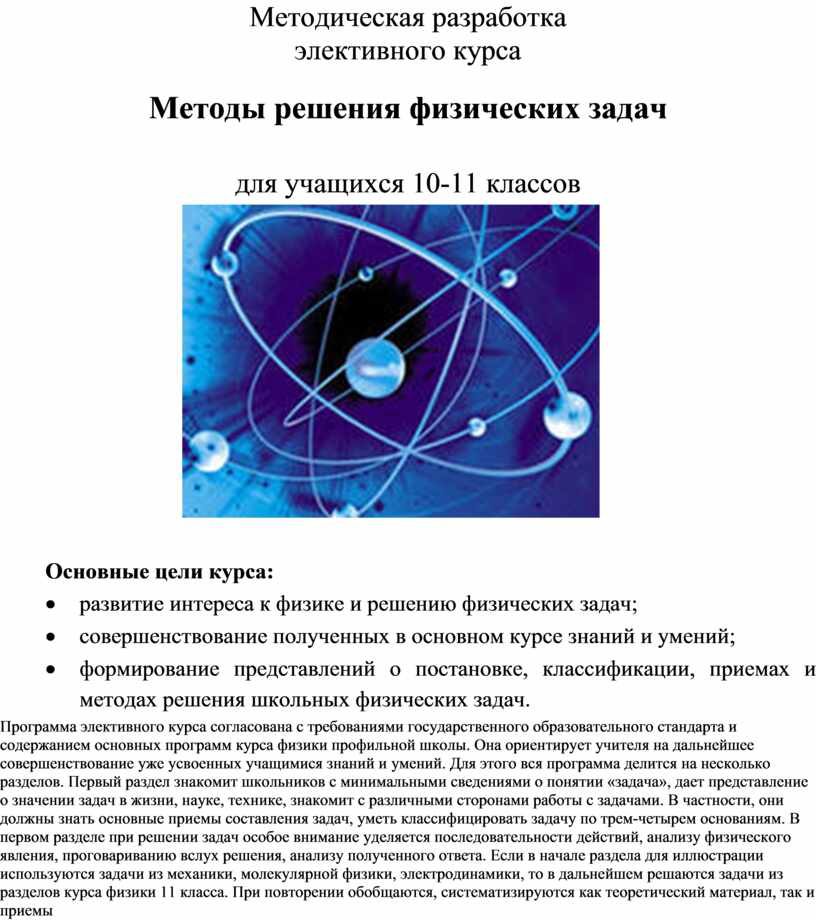 Методическая разработка
элективного курса

Методы решения физических задач

для учащихся 10-11 классов

Основные цели курса:
• развитие интереса к физике и решению физических задач;
• совершенствование полученных в основном курсе знаний и умений;
• формирование представлений о постановке, классификации, приемах и методах решения школьных физических задач.

Программа элективного курса согласована с требованиями государственного образовательного стандарта и содержанием основных программ курса физики профильной школы. Она ориентирует учителя на дальнейшее совершенствование уже усвоенных учащимися знаний и умений. Для этого вся программа делится на несколько разделов. Первый раздел знакомит школьников с минимальными сведениями о понятии «задача», дает представление о значении задач в жизни, науке, технике, знакомит с различными сторонами работы с задачами. В частности, они должны знать основные приемы составления задач, уметь классифицировать задачу по трем-четырем основаниям. В первом разделе при решении задач особое внимание уделяется последовательности действий, анализу физического явления, проговариванию вслух решения, анализу полученного ответа. Если в начале раздела для иллюстрации используются задачи из механики, молекулярной физики, электродинамики, то в дальнейшем решаются задачи из разделов курса физики 11 класса. При повторении обобщаются, систематизируются как теоретический материал, так и приемы